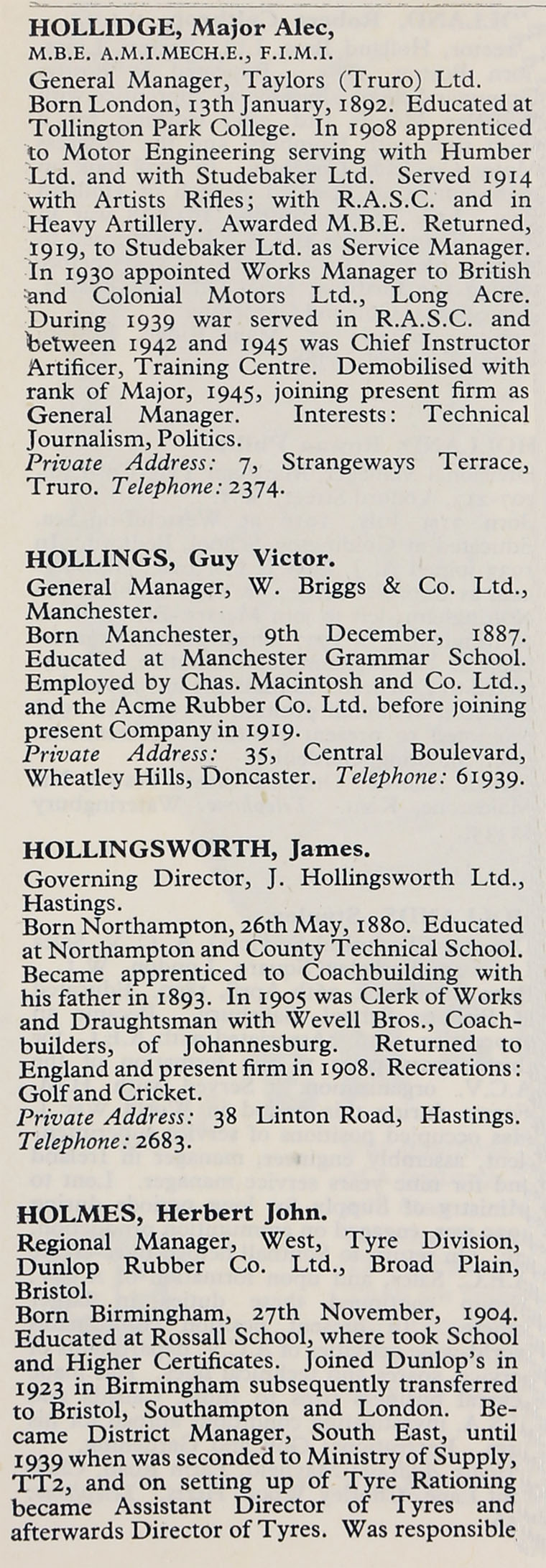 HOLLIDGE, Major Alec,
M.B.E. A.M.I.MECH.E., F.I.M.I.
General Manager, Taylors (Truro) Ltd.
Born London, 13th January, 1892. Educated at Tollington Park College. In 1908 apprenticed to Motor Engineering serving with Humber Ltd. and with Studebaker Ltd. Served 1914 with Artists Rifles; with R.A.S.C. and in Heavy Artillery. Awarded M.B.E. Returned, 1919, to Studebaker Ltd. as Service Manager. In 1930 appointed Works Manager to British and Colonial Motors Ltd., Long Acre. During 1939 war served in R.A.S.C. and between 1942 and 1945 was Chief Instructor Artificer, Training Centre. Demobilised with rank of Major, 1945, joining present firm as General Manager. Interests: Technical Journalism, Politics.
Private Address: 7, Strangeways Terrace, Truro. Telephone: 2374.

HOLLINGS, Guy Victor.
General Manager, W. Briggs & Co. Ltd., Manchester.
Born Manchester, 9th December, 1887. Educated at Manchester Grammar School. Employed by Chas. Macintosh and Co. Ltd., and the Acme Rubber Co. Ltd. before joining present Company in 1919.
Private Address: 35, Central Boulevard, Wheatley Hills, Doncaster. Telephone: 61939.

HOLLINGSWORTH, James.
Governing Director, J. Hollingsworth Ltd., Hastings.
Born Northampton, 26th May, 1880. Educated at Northampton and County Technical School. Became apprenticed to Coachbuilding with his father in 1893. In 1905 was Clerk of Works and Draughtsman with Wevell Bros., Coachbuilders, of Johannesburg. Returned to England and present firm in 1908. Recreations: Golf and Cricket.
Private Address: 38 Linton Road, Hastings. Telephone: 2683.

HOLMES, Herbert John.
Regional Manager, West, Tyre Division, Dunlop Rubber Co. Ltd., Broad Plain, Bristol.
Born Birmingham, 27th November, 1904. Educated at Rossall School, where took School and Higher Certificates. Joined Dunlop's in 1923 in Birmingham subsequently transferred to Bristol, Southampton and London. Became District Manager, South East, until 1939 when was seconded to Ministry of Supply, TT2, and on setting up of Tyre Rationing became Assistant Director of Tyres and afterwards Director of Tyres. Was responsible